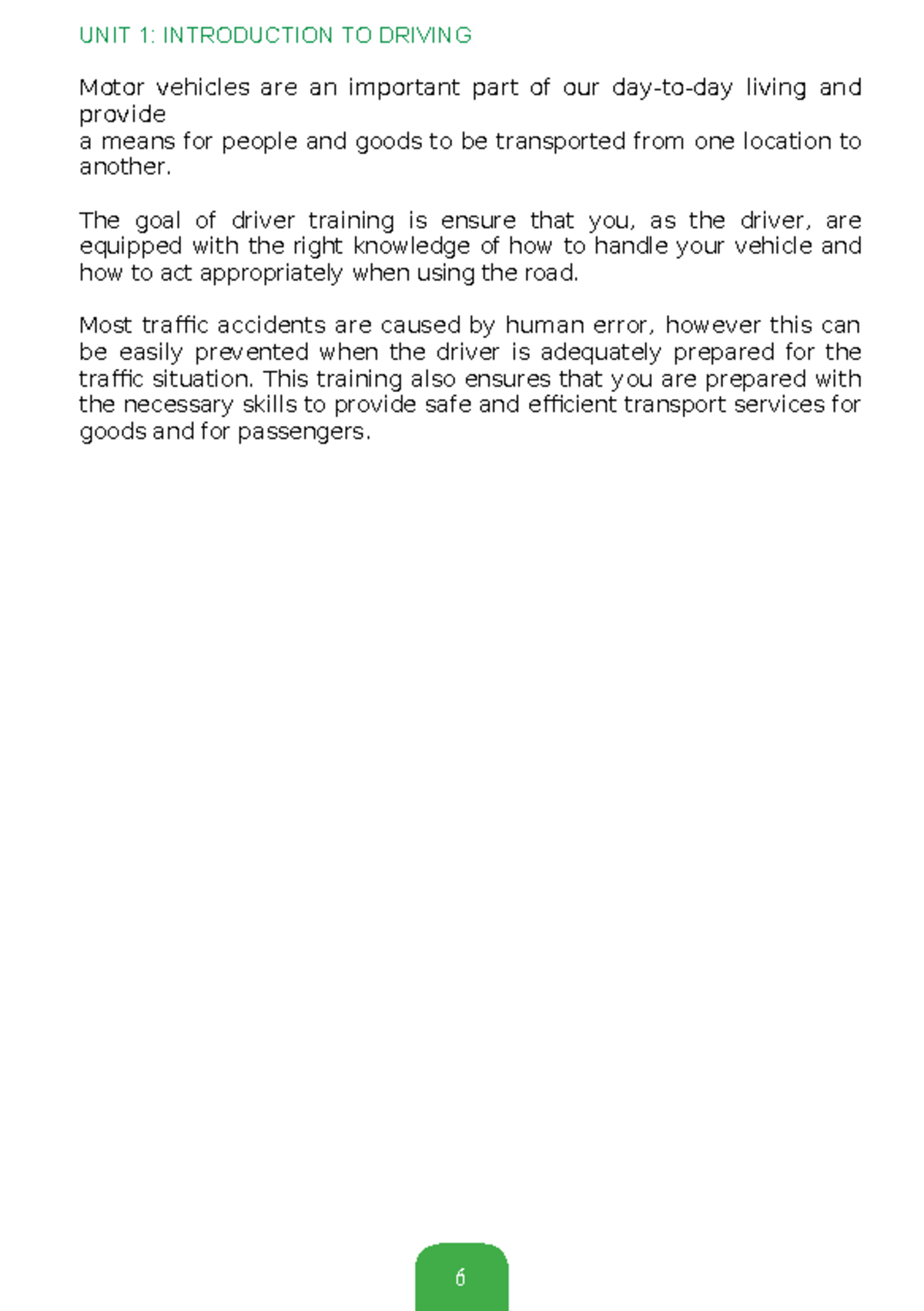 UNIT 1: INTRODUCTION TO DRIVING

Motor vehicles are an important part of our day-to-day living and provide
a means for people and goods to be transported from one location to another.

The goal of driver training is ensure that you, as the driver, are equipped with the right knowledge of how to handle your vehicle and how to act appropriately when using the road.

Most traffic accidents are caused by human error, however this can be easily prevented when the driver is adequately prepared for the traffic situation. This training also ensures that you are prepared with the necessary skills to provide safe and efficient transport services for goods and for passengers.

6